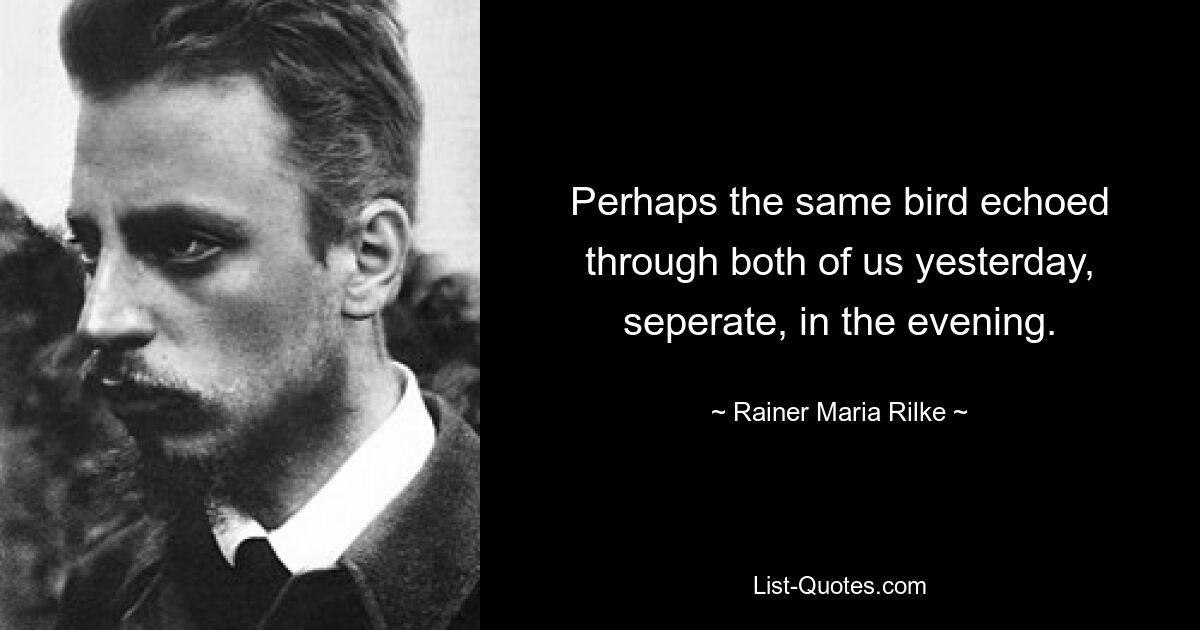 Perhaps the same bird echoed through both of us yesterday, seperate, in the evening.

~ Rainer Maria Rilke ~

List-Quotes.com